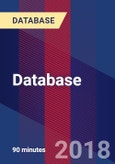 DATABASE

Database

90 minutes

2018